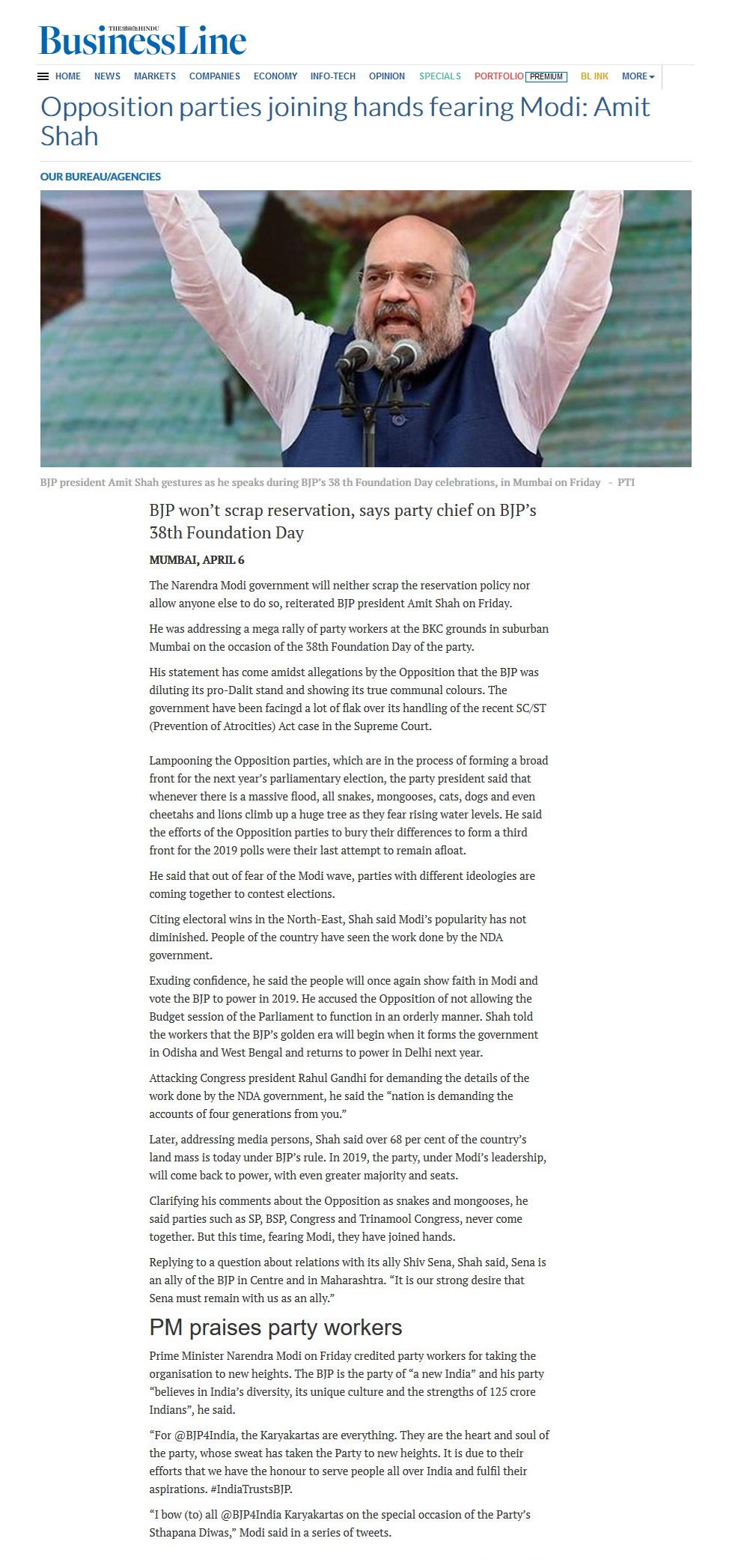 THE HINDU
BusinessLine

HOME NEWS MARKETS COMPANIES ECONOMY INFO-TECH OPINION SPECIALS PORTFOLIO PREMIUM BL INK MORE

Opposition parties joining hands fearing Modi: Amit Shah

OUR BUREAU/AGENCIES

BJP president Amit Shah gestures as he speaks during BJP's 38 th Foundation Day celebrations, in Mumbai on Friday - PTI

BJP won't scrap reservation, says party chief on BJP's 38th Foundation Day

MUMBAI, APRIL 6

The Narendra Modi government will neither scrap the reservation policy nor allow anyone else to do so, reiterated BJP president Amit Shah on Friday.

He was addressing a mega rally of party workers at the BKC grounds in suburban Mumbai on the occasion of the 38th Foundation Day of the party.

His statement has come amidst allegations by the Opposition that the BJP was diluting its pro-Dalit stand and showing its true communal colours. The government have been facingd a lot of flak over its handling of the recent SC/ST (Prevention of Atrocities) Act case in the Supreme Court.

Lampooning the Opposition parties, which are in the process of forming a broad front for the next year's parliamentary election, the party president said that whenever there is a massive flood, all snakes, mongooses, cats, dogs and even cheetahs and lions climb up a huge tree as they fear rising water levels. He said the efforts of the Opposition parties to bury their differences to form a third front for the 2019 polls were their last attempt to remain afloat.

He said that out of fear of the Modi wave, parties with different ideologies are coming together to contest elections.

Citing electoral wins in the North-East, Shah said Modi's popularity has not diminished. People of the country have seen the work done by the NDA government.

Exuding confidence, he said the people will once again show faith in Modi and vote the BJP to power in 2019. He accused the Opposition of not allowing the Budget session of the Parliament to function in an orderly manner. Shah told the workers that the BJP's golden era will begin when it forms the government in Odisha and West Bengal and returns to power in Delhi next year.

Attacking Congress president Rahul Gandhi for demanding the details of the work done by the NDA government, he said the "nation is demanding the accounts of four generations from you."

Later, addressing media persons, Shah said over 68 per cent of the country's land mass is today under BJP's rule. In 2019, the party, under Modi's leadership, will come back to power, with even greater majority and seats.

Clarifying his comments about the Opposition as snakes and mongooses, he said parties such as SP, BSP, Congress and Trinamool Congress, never come together. But this time, fearing Modi, they have joined hands.

Replying to a question about relations with its ally Shiv Sena, Shah said, Sena is an ally of the BJP in Centre and in Maharashtra. "It is our strong desire that Sena must remain with us as an ally."

PM praises party workers

Prime Minister Narendra Modi on Friday credited party workers for taking the organisation to new heights. The BJP is the party of "a new India" and his party "believes in India's diversity, its unique culture and the strengths of 125 crore Indians", he said.

"For @BJP4India, the Karyakartas are everything. They are the heart and soul of the party, whose sweat has taken the Party to new heights. It is due to their efforts that we have the honour to serve people all over India and fulfil their aspirations. #IndiaTrustsBJP.

"I bow (to) all @BJP4India Karyakartas on the special occasion of the Party's Sthapana Diwas," Modi said in a series of tweets.